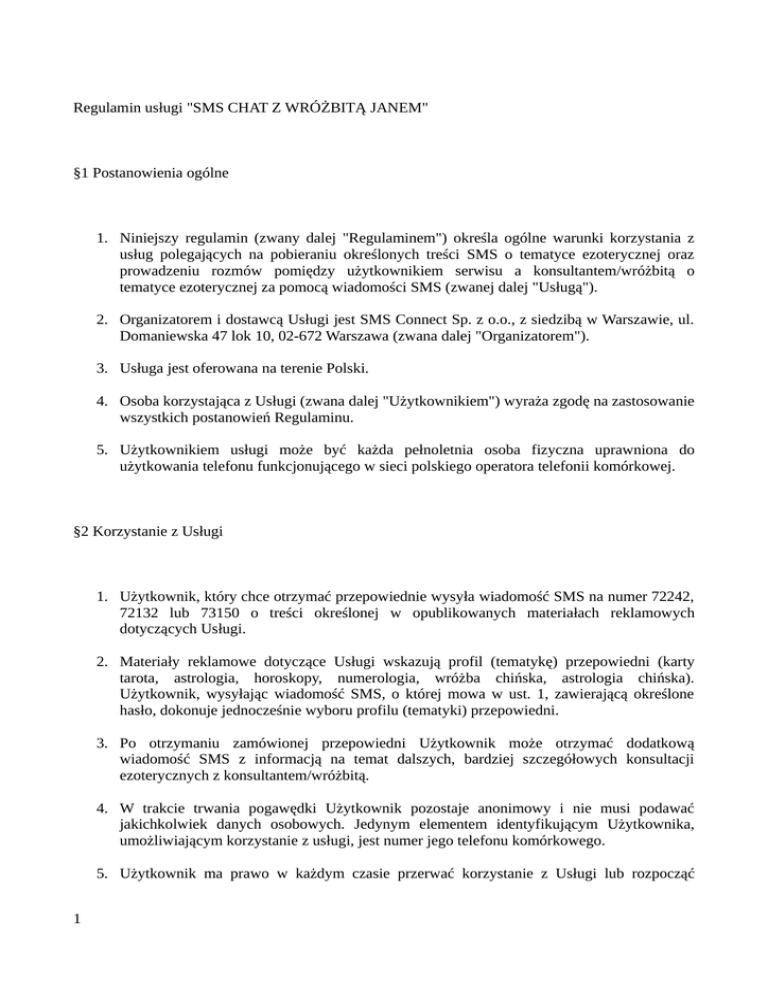 Regulamin usługi "SMS CHAT Z WRÓŻBITĄ JANEM"

§1 Postanowienia ogólne

1. Niniejszy regulamin (zwany dalej "Regulaminem") określa ogólne warunki korzystania z usług polegających na pobieraniu określonych treści SMS o tematyce ezoterycznej oraz prowadzeniu rozmów pomiędzy użytkownikiem serwisu a konsultantem/wróżbitą o tematyce ezoterycznej za pomocą wiadomości SMS (zwanej dalej "Usługą").

2. Organizatorem i dostawcą Usługi jest SMS Connect Sp. z o.o., z siedzibą w Warszawie, ul. Domaniewska 47 lok 10, 02-672 Warszawa (zwana dalej "Organizatorem").

3. Usługa jest oferowana na terenie Polski.

4. Osoba korzystająca z Usługi (zwana dalej "Użytkownikiem") wyraża zgodę na zastosowanie wszystkich postanowień Regulaminu.

5. Użytkownikiem usługi może być każda pełnoletnia osoba fizyczna uprawniona do użytkowania telefonu funkcjonującego w sieci polskiego operatora telefonii komórkowej.

§2 Korzystanie z Usługi

1. Użytkownik, który chce otrzymać przepowiednie wysyła wiadomość SMS na numer 72242, 72132 lub 73150 o treści określonej w opublikowanych materiałach reklamowych dotyczących Usługi.

2. Materiały reklamowe dotyczące Usługi wskazują profil (tematykę) przepowiedni (karty tarota, astrologia, horoskopy, numerologia, wróżba chińska, astrologia chińska). Użytkownik, wysyłając wiadomość SMS, o której mowa w ust. 1, zawierającą określone hasło, dokonuje jednocześnie wyboru profilu (tematyki) przepowiedni.

3. Po otrzymaniu zamówionej przepowiedni Użytkownik może otrzymać dodatkową wiadomość SMS z informacją na temat dalszych, bardziej szczegółowych konsultacji ezoterycznych z konsultantem/wróżbitą.

4. W trakcie trwania pogawędki Użytkownik pozostaje anonimowy i nie musi podawać jakichkolwiek danych osobowych. Jedynym elementem identyfikującym Użytkownika, umożliwiającym korzystanie z usługi, jest numer jego telefonu komórkowego.

5. Użytkownik ma prawo w każdym czasie przerwać korzystanie z Usługi lub rozpocząć

1